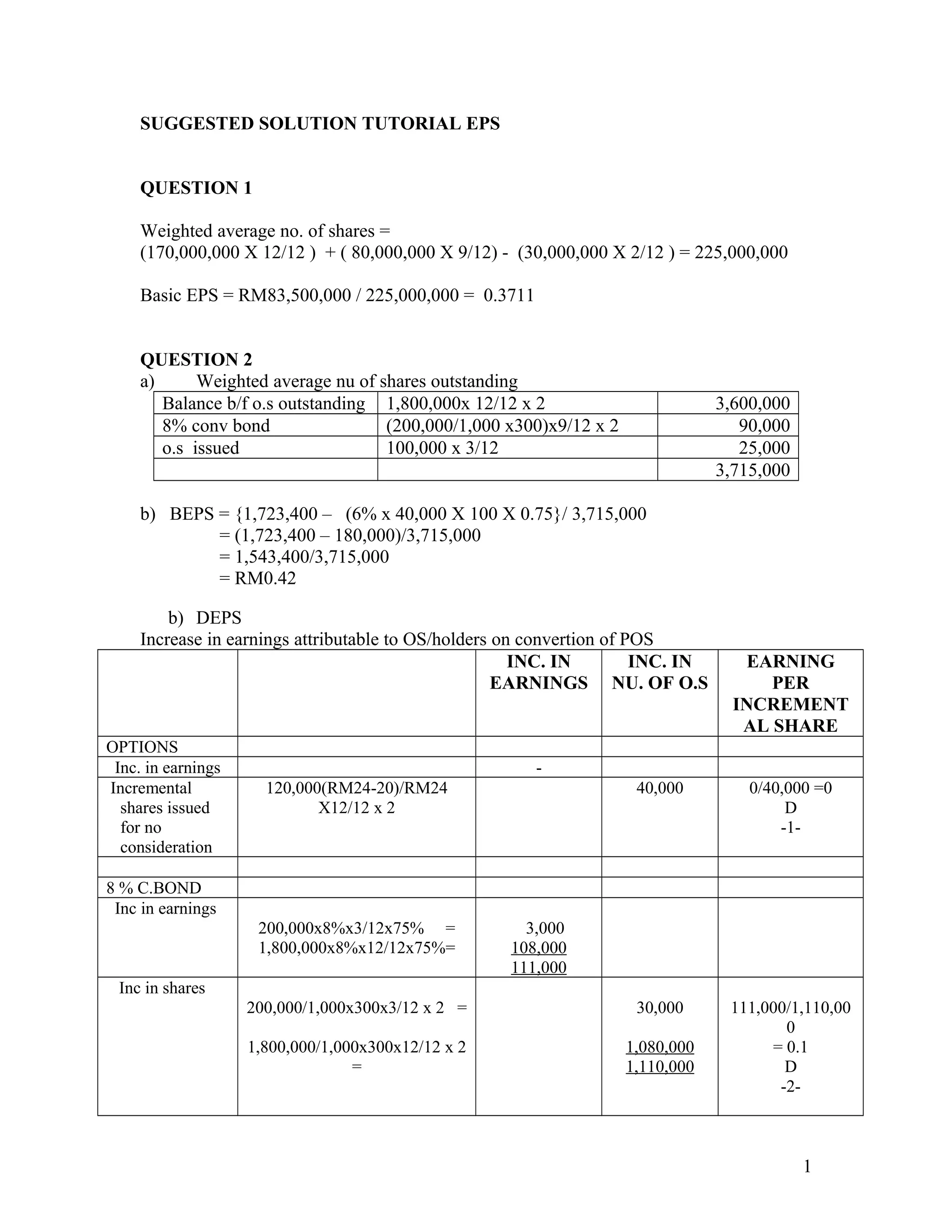 SUGGESTED SOLUTION TUTORIAL EPS

QUESTION 1

Weighted average no. of shares =
(170,000,000 X 12/12 ) + ( 80,000,000 X 9/12) - (30,000,000 X 2/12 ) = 225,000,000

Basic EPS = RM83,500,000 / 225,000,000 = 0.3711

QUESTION 2
a) Weighted average nu of shares outstanding

| Balance b/f o.s outstanding | 1,800,000x 12/12 x 2 | 3,600,000 |
|---|---|---|
| 8% conv bond | (200,000/1,000 x300)x9/12 x 2 | 90,000 |
| o.s issued | 100,000 x 3/12 | 25,000 |
| | | 3,715,000 |

b) BEPS = {1,723,400 – (6% x 40,000 X 100 X 0.75}/ 3,715,000
= (1,723,400 – 180,000)/3,715,000
= 1,543,400/3,715,000
= RM0.42

b) DEPS
Increase in earnings attributable to OS/holders on convertion of POS

| | | INC. IN EARNINGS | INC. IN NU. OF O.S | EARNING PER INCREMENTAL SHARE |
|---|---|---|---|---|
| OPTIONS | | | | |
| Inc. in earnings | | - | | |
| Incremental shares issued for no consideration | 120,000(RM24-20)/RM24 X12/12 x 2 | | 40,000 | 0/40,000 =0 D -1- |
| | | | | |
| 8 % C.BOND | | | | |
| Inc in earnings | 200,000x8%x3/12x75% = 1,800,000x8%x12/12x75%= | 3,000 108,000 111,000 | | |
| Inc in shares | 200,000/1,000x300x3/12 x 2 = 1,800,000/1,000x300x12/12 x 2 = | | 30,000 1,080,000 1,110,000 | 111,000/1,110,000 = 0.1 D -2- |

1